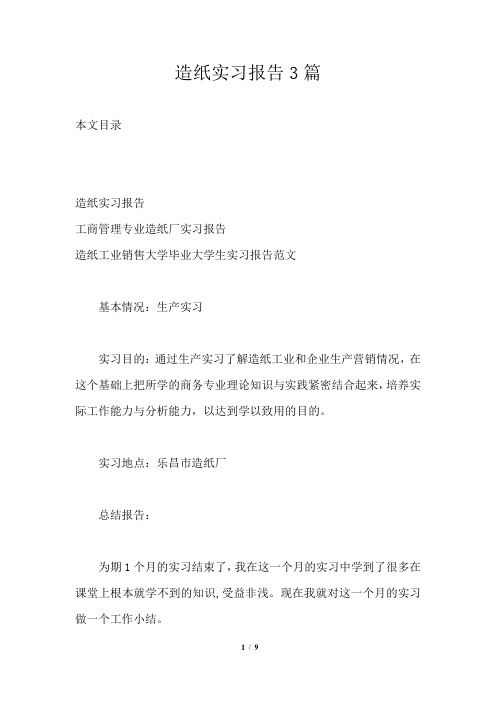 造纸实习报告3篇

本文目录

造纸实习报告
工商管理专业造纸厂实习报告
造纸工业销售大学毕业大学生实习报告范文

基本情况：生产实习

实习目的：通过生产实习了解造纸工业和企业生产营销情况，在这个基础上把所学的商务专业理论知识与实践紧密结合起来，培养实际工作能力与分析能力，以达到学以致用的目的。

实习地点：乐昌市造纸厂

总结报告：

为期1个月的实习结束了，我在这一个月的实习中学到了很多在课堂上根本就学不到的知识，受益非浅。现在我就对这一个月的实习做一个工作小结。

1 / 9